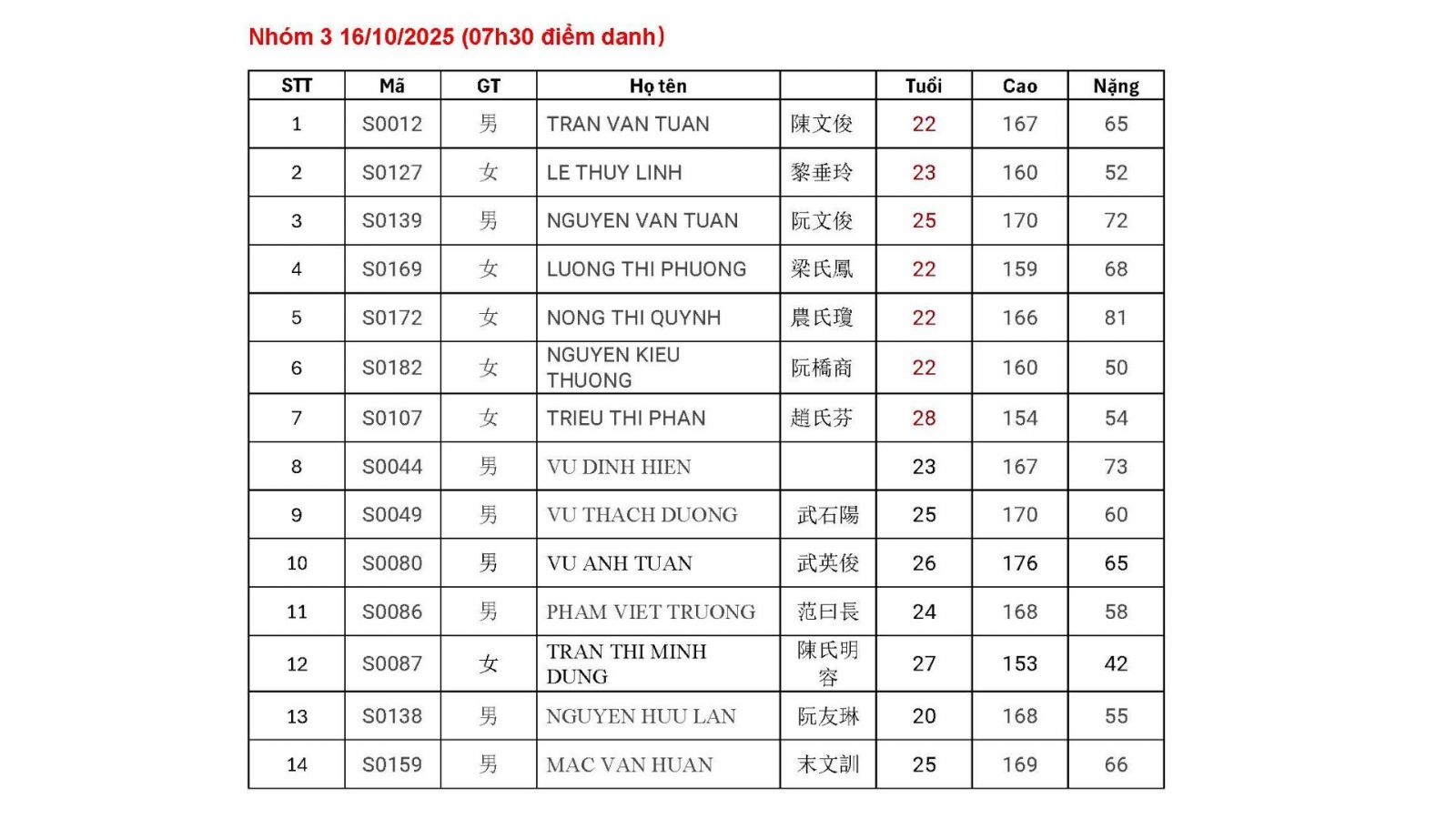 Nhóm 3 16/10/2025 (07h30 điểm danh)

| STT | Mã | GT | Họ tên | | Tuổi | Cao | Nặng |
|---|---|---|---|---|---|---|---|
| 1 | S0012 | 男 | TRAN VAN TUAN | 陳文俊 | 22 | 167 | 65 |
| 2 | S0127 | 女 | LE THUY LINH | 黎垂玲 | 23 | 160 | 52 |
| 3 | S0139 | 男 | NGUYEN VAN TUAN | 阮文俊 | 25 | 170 | 72 |
| 4 | S0169 | 女 | LUONG THI PHUONG | 梁氏鳳 | 22 | 159 | 68 |
| 5 | S0172 | 女 | NONG THI QUYNH | 農氏瓊 | 22 | 166 | 81 |
| 6 | S0182 | 女 | NGUYEN KIEU THUONG | 阮橋商 | 22 | 160 | 50 |
| 7 | S0107 | 女 | TRIEU THI PHAN | 趙氏芬 | 28 | 154 | 54 |
| 8 | S0044 | 男 | VU DINH HIEN | | 23 | 167 | 73 |
| 9 | S0049 | 男 | VU THACH DUONG | 武石陽 | 25 | 170 | 60 |
| 10 | S0080 | 男 | VU ANH TUAN | 武英俊 | 26 | 176 | 65 |
| 11 | S0086 | 男 | PHAM VIET TRUONG | 范曰長 | 24 | 168 | 58 |
| 12 | S0087 | 女 | TRAN THI MINH DUNG | 陳氏明容 | 27 | 153 | 42 |
| 13 | S0138 | 男 | NGUYEN HUU LAN | 阮友琳 | 20 | 168 | 55 |
| 14 | S0159 | 男 | MAC VAN HUAN | 末文訓 | 25 | 169 | 66 |